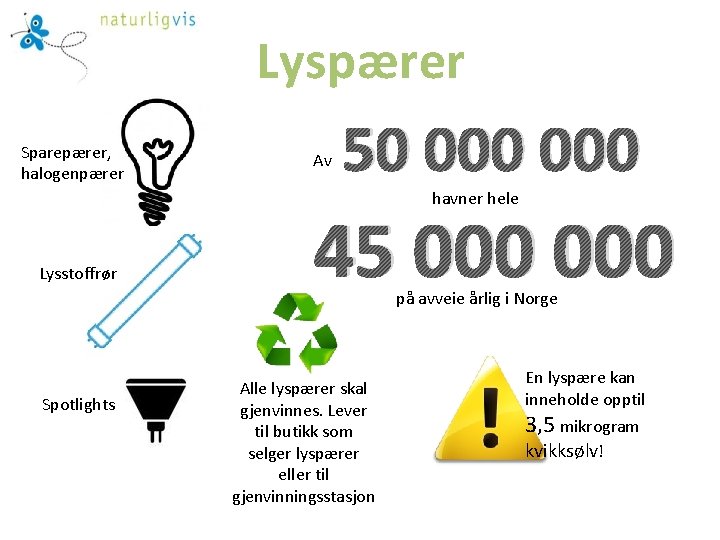 naturligvis

Lyspærer

Sparepærer, halogenpærer

Lysstoffrør

Spotlights

Av 50 000 000

havner hele

45 000 000

på avveie årlig i Norge

Alle lyspærer skal gjenvinnes. Lever til butikk som selger lyspærer eller til gjenvinningsstasjon

En lyspære kan inneholde opptil 3,5 mikrogram kvikksølv!